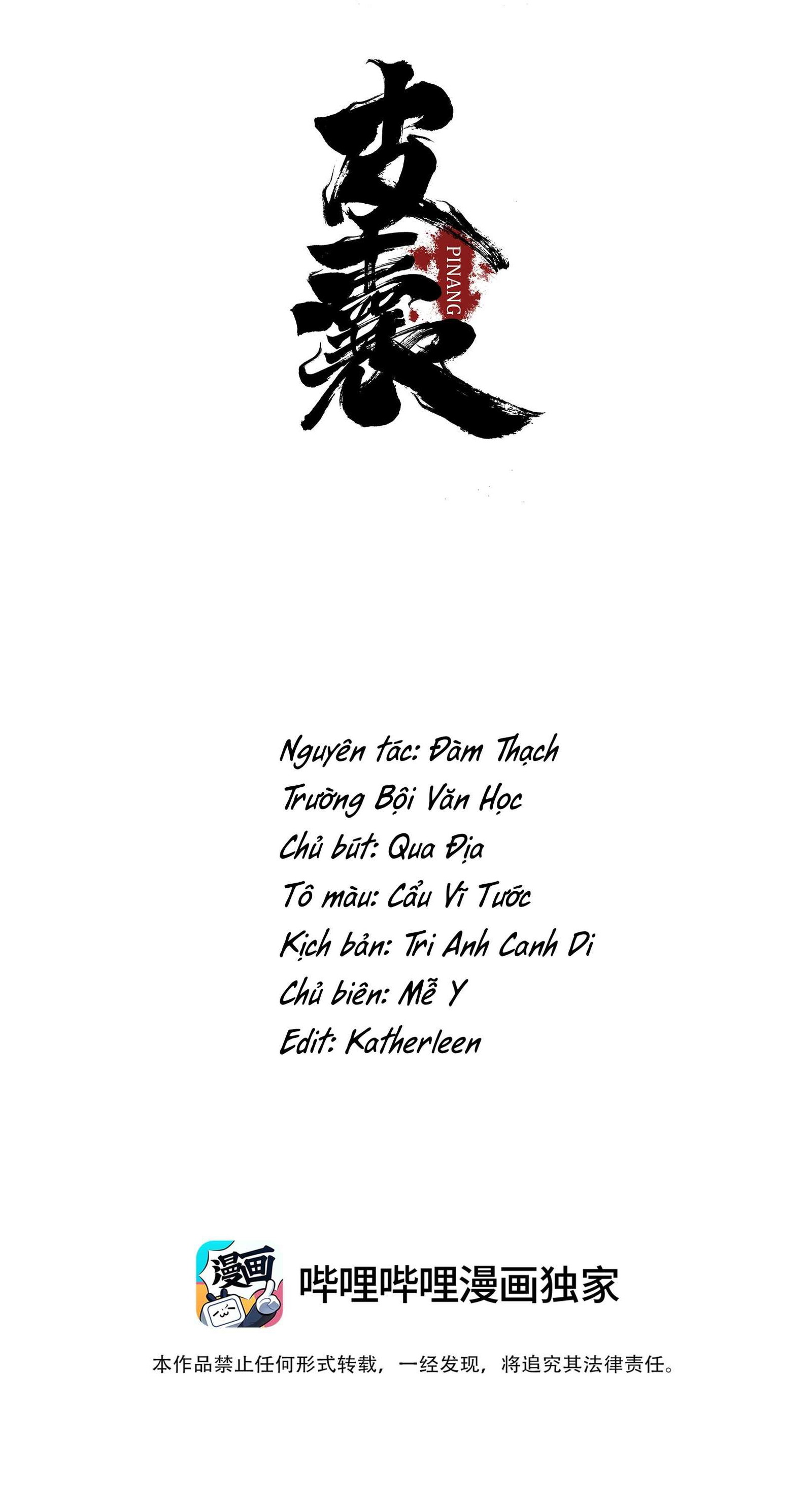 皮囊

PINANG

Nguyên tác: Đàm Thạch
Trường Bội Văn Học
Chủ bút: Qua Địa
Tô màu: Cẩu Vĩ Tước
Kịch bản: Tri Anh Canh Di
Chủ biên: Mễ Y
Edit: Katherleen

漫画

哔哩哔哩漫画独家

本作品禁止任何形式转载，一经发现，将追究其法律责任。